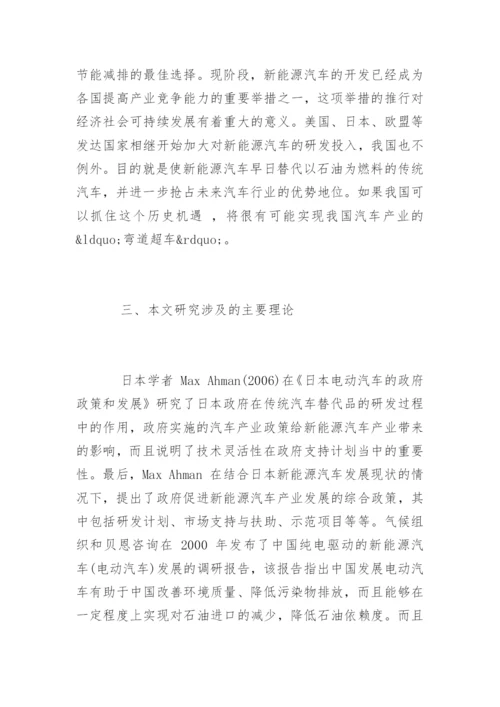 节能减排的最佳选择。现阶段，新能源汽车的开发已经成为各国提高产业竞争能力的重要举措之一，这项举措的推行对经济社会可持续发展有着重大的意义。美国、日本、欧盟等发达国家相继开始加大对新能源汽车的研发投入，我国也不例外。目的就是使新能源汽车早日替代以石油为燃料的传统汽车，并进一步抢占未来汽车行业的优势地位。如果我国可以抓住这个历史机遇 ，将很有可能实现我国汽车产业的&ldquo;弯道超车&rdquo;。

三、本文研究涉及的主要理论

日本学者 Max Ahman(2006)在《日本电动汽车的政府政策和发展》研究了日本政府在传统汽车替代品的研发过程中的作用，政府实施的汽车产业政策给新能源汽车产业带来的影响，而且说明了技术灵活性在政府支持计划当中的重要性。最后，Max Ahman 在结合日本新能源汽车发展现状的情况下，提出了政府促进新能源汽车产业发展的综合政策，其中包括研发计划、市场支持与扶助、示范项目等等。气候组织和贝恩咨询在 2000 年发布了中国纯电驱动的新能源汽车(电动汽车)发展的调研报告，该报告指出中国发展电动汽车有助于中国改善环境质量、降低污染物排放，而且能够在一定程度上实现对石油进口的减少，降低石油依赖度。而且